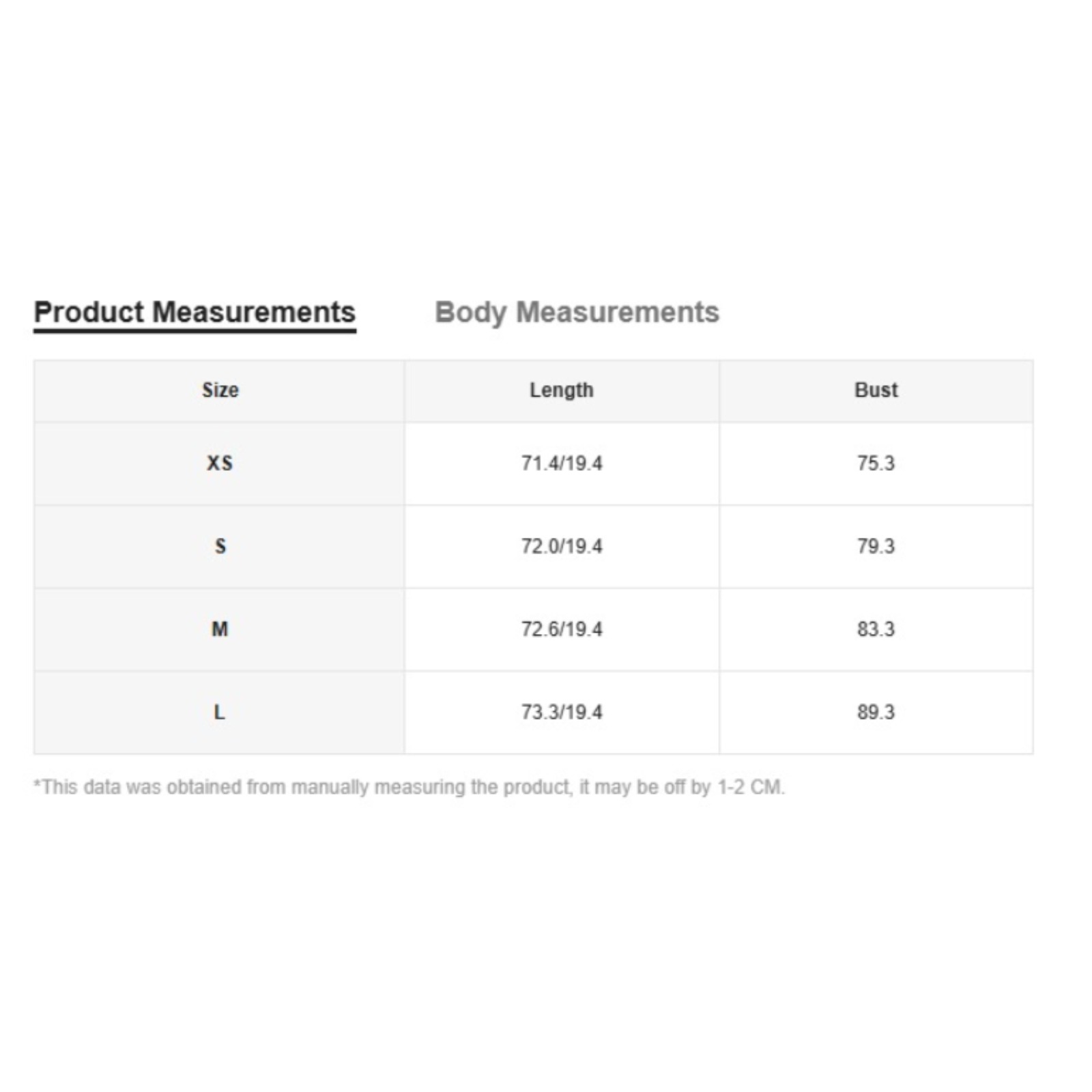 Product Measurements Body Measurements

| Size | Length | Bust |
|---|---|---|
| XS | 71.4/19.4 | 75.3 |
| S | 72.0/19.4 | 79.3 |
| M | 72.6/19.4 | 83.3 |
| L | 73.3/19.4 | 89.3 |

*This data was obtained from manually measuring the product, it may be off by 1-2 CM.